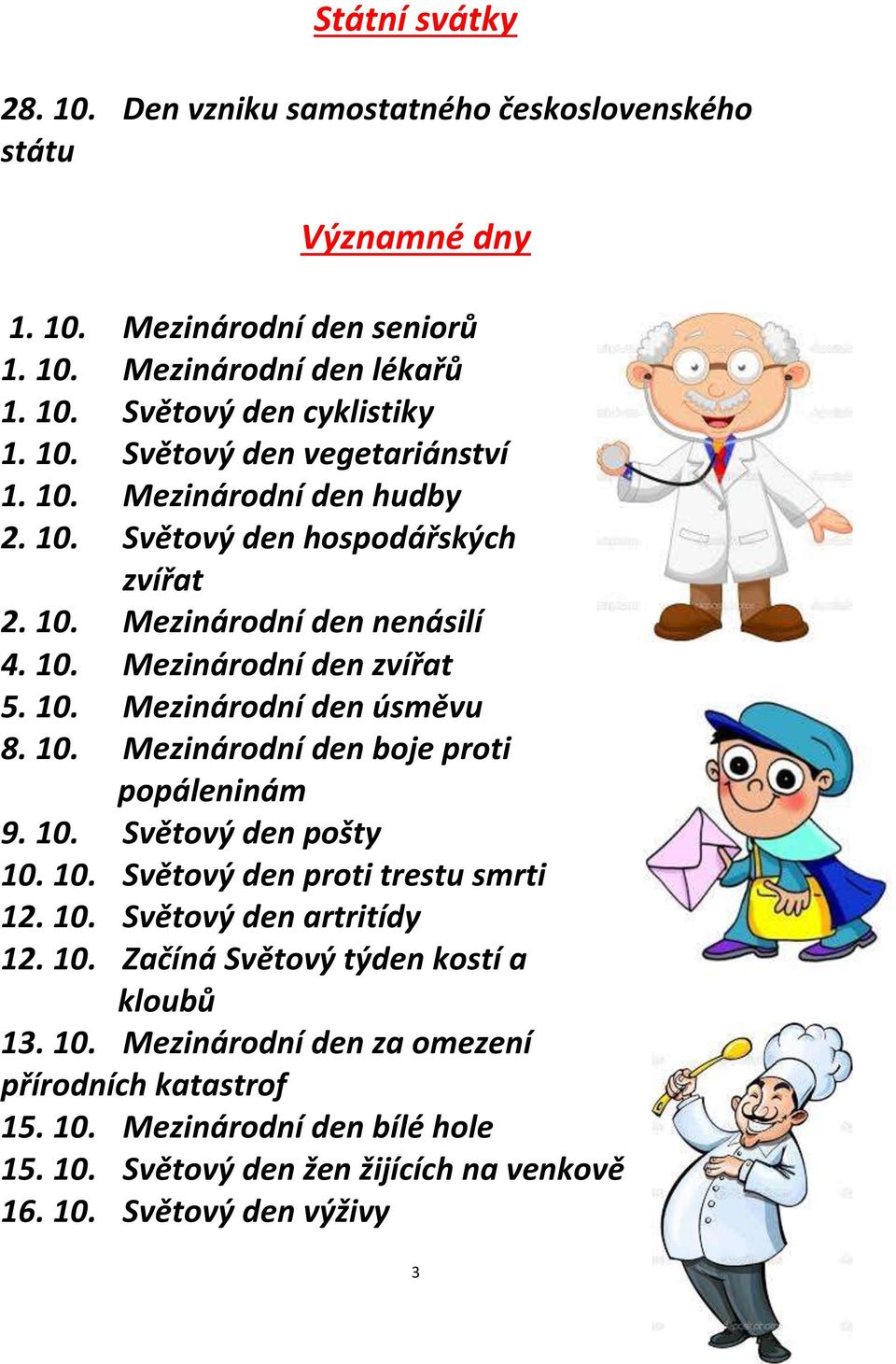 Státní svátky

28. 10. Den vzniku samostatného československého státu

Významné dny

1. 10. Mezinárodní den seniorů
1. 10. Mezinárodní den lékařů
1. 10. Světový den cyklistiky
1. 10. Světový den vegetariánství
1. 10. Mezinárodní den hudby
2. 10. Světový den hospodářských zvířat
2. 10. Mezinárodní den nenásilí
4. 10. Mezinárodní den zvířat
5. 10. Mezinárodní den úsměvu
8. 10. Mezinárodní den boje proti popáleninám
9. 10. Světový den pošty
10. 10. Světový den proti trestu smrti
12. 10. Světový den artritídy
12. 10. Začíná Světový týden kostí a kloubů
13. 10. Mezinárodní den za omezení přírodních katastrof
15. 10. Mezinárodní den bílé hole
15. 10. Světový den žen žijících na venkově
16. 10. Světový den výživy

3